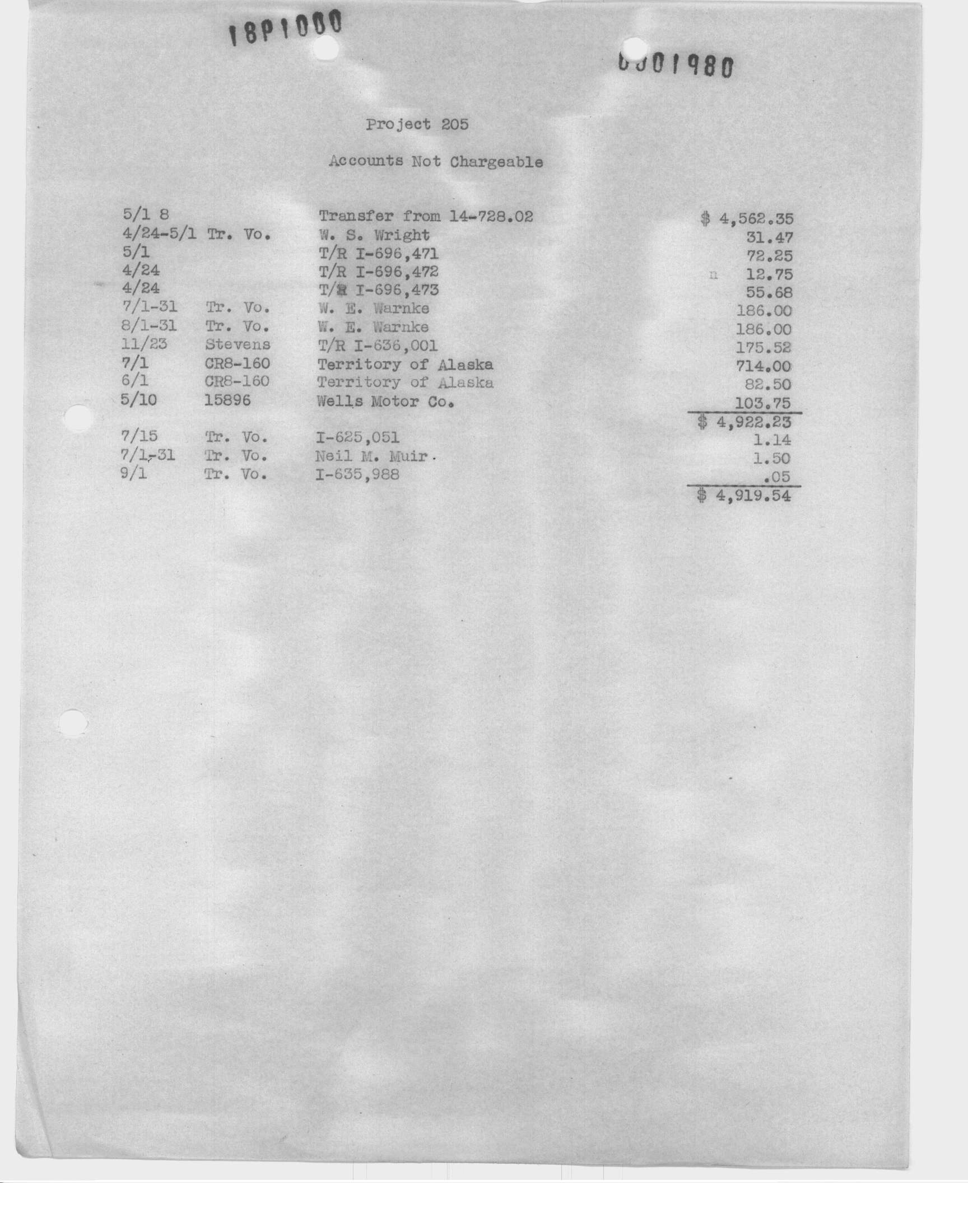 18P1000

0001980

Project 205

Accounts Not Chargeable

| | | | |
|---|---|---|---|
| 5/1 8 | | Transfer from 14-728.02 | $ 4,562.35 |
| 4/24-5/1 | Tr. Vo. | W. S. Wright | 31.47 |
| 5/1 | | T/R I-696,471 | 72.25 |
| 4/24 | | T/R I-696,472 | n 12.75 |
| 4/24 | | T/R I-696,473 | 55.68 |
| 7/1-31 | Tr. Vo. | W. E. Warnke | 186.00 |
| 8/1-31 | Tr. Vo. | W. E. Warnke | 186.00 |
| 11/23 | Stevens | T/R I-636,001 | 175.52 |
| 7/1 | CR8-160 | Territory of Alaska | 714.00 |
| 6/1 | CR8-160 | Territory of Alaska | 82.50 |
| 5/10 | 15896 | Wells Motor Co. | 103.75 |
| | | | $ 4,922.23 |
| 7/15 | Tr. Vo. | I-625,051 | 1.14 |
| 7/1-31 | Tr. Vo. | Neil M. Muir | 1.50 |
| 9/1 | Tr. Vo. | I-635,988 | .05 |
| | | | $ 4,919.54 |